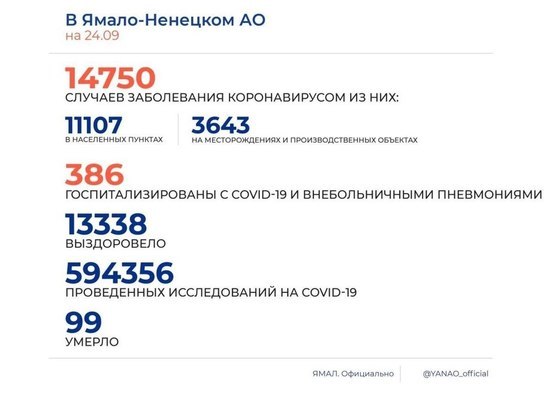 В Ямало-Ненецком АО
на 24.09

14750
СЛУЧАЕВ ЗАБОЛЕВАНИЯ КОРОНАВИРУСОМ ИЗ НИХ:

11107
В НАСЕЛЕННЫХ ПУНКТАХ

3643
НА МЕСТОРОЖДЕНИЯХ И ПРОИЗВОДСТВЕННЫХ ОБЪЕКТАХ

386
ГОСПИТАЛИЗИРОВАНЫ С COVID-19 И ВНЕБОЛЬНИЧНЫМИ ПНЕВМОНИЯМИ

13338
ВЫЗДОРОВЕЛО

594356
ПРОВЕДЕННЫХ ИССЛЕДОВАНИЙ НА COVID-19

99
УМЕРЛО

ЯМАЛ. Официально

@YANAO_official